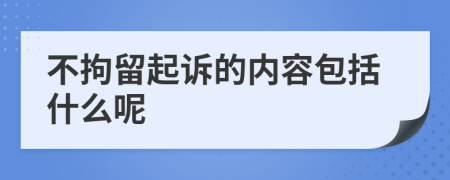 不拘留起诉的内容包括什么呢